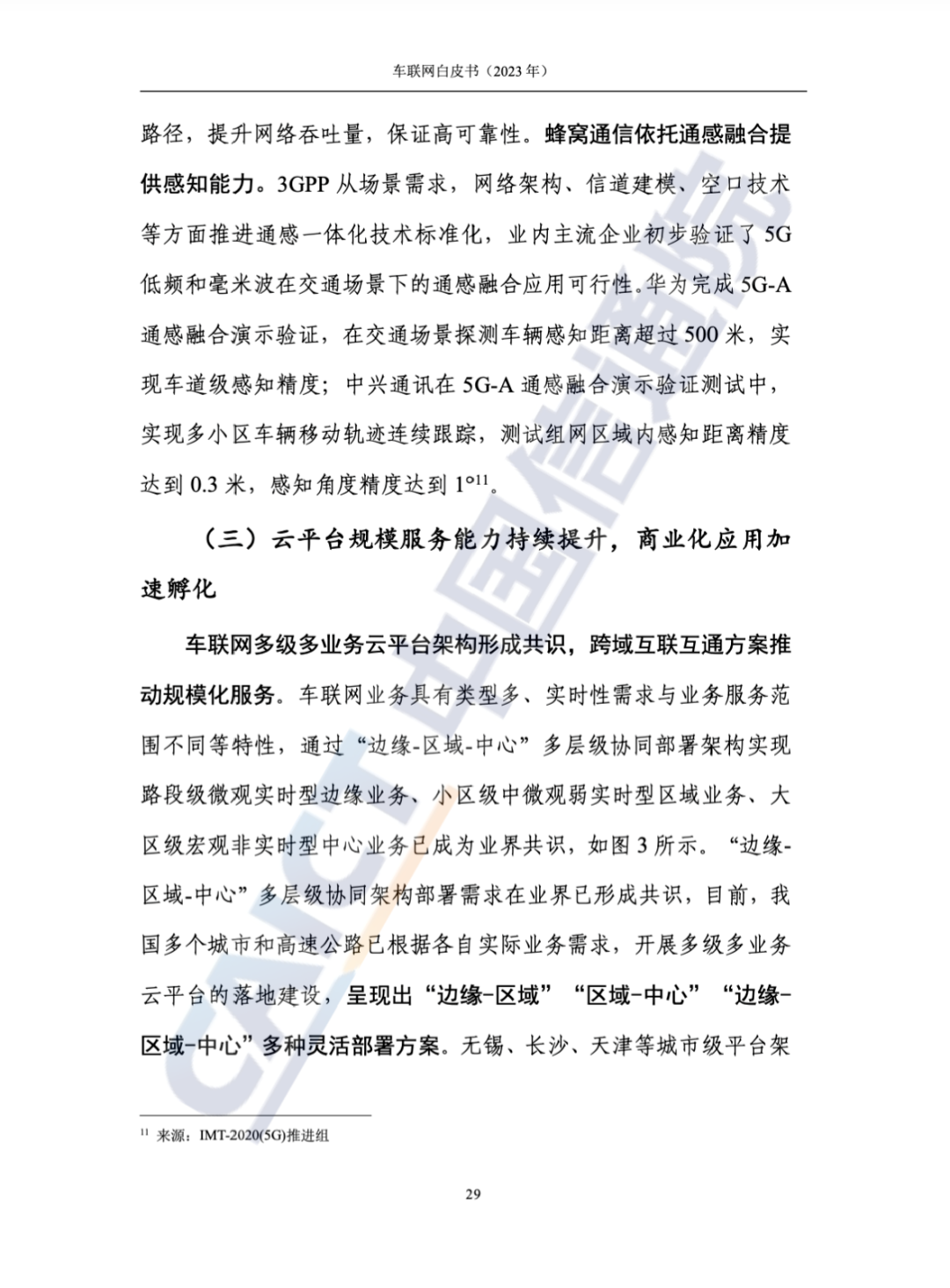 车联网白皮书（2023 年）

路径，提升网络吞吐量，保证高可靠性。蜂窝通信依托通感融合提供感知能力。3GPP 从场景需求，网络架构、信道建模、空口技术等方面推进通感一体化技术标准化，业内主流企业初步验证了 5G 低频和毫米波在交通场景下的通感融合应用可行性。华为完成 5G-A 通感融合演示验证，在交通场景探测车辆感知距离超过 500 米，实现车道级感知精度；中兴通讯在 5G-A 通感融合演示验证测试中，实现多小区车辆移动轨迹连续跟踪，测试组网区域内感知距离精度达到 0.3 米，感知角度精度达到 1°$^{11}$。

（三）云平台规模服务能力持续提升，商业化应用加速孵化

车联网多级多业务云平台架构形成共识，跨域互联互通方案推动规模化服务。车联网业务具有类型多、实时性需求与业务服务范围不同等特性，通过“边缘-区域-中心”多层级协同部署架构实现路段级微观实时型边缘业务、小区级中微观弱实时型区域业务、大区级宏观非实时型中心业务已成为业界共识，如图 3 所示。“边缘-区域-中心”多层级协同架构部署需求在业界已形成共识，目前，我国多个城市和高速公路已根据各自实际业务需求，开展多级多业务云平台的落地建设，呈现出“边缘-区域”“区域-中心”“边缘-区域-中心”多种灵活部署方案。无锡、长沙、天津等城市级平台架

$^{11}$ 来源：IMT-2020(5G)推进组

29

CAICT 中国信通院